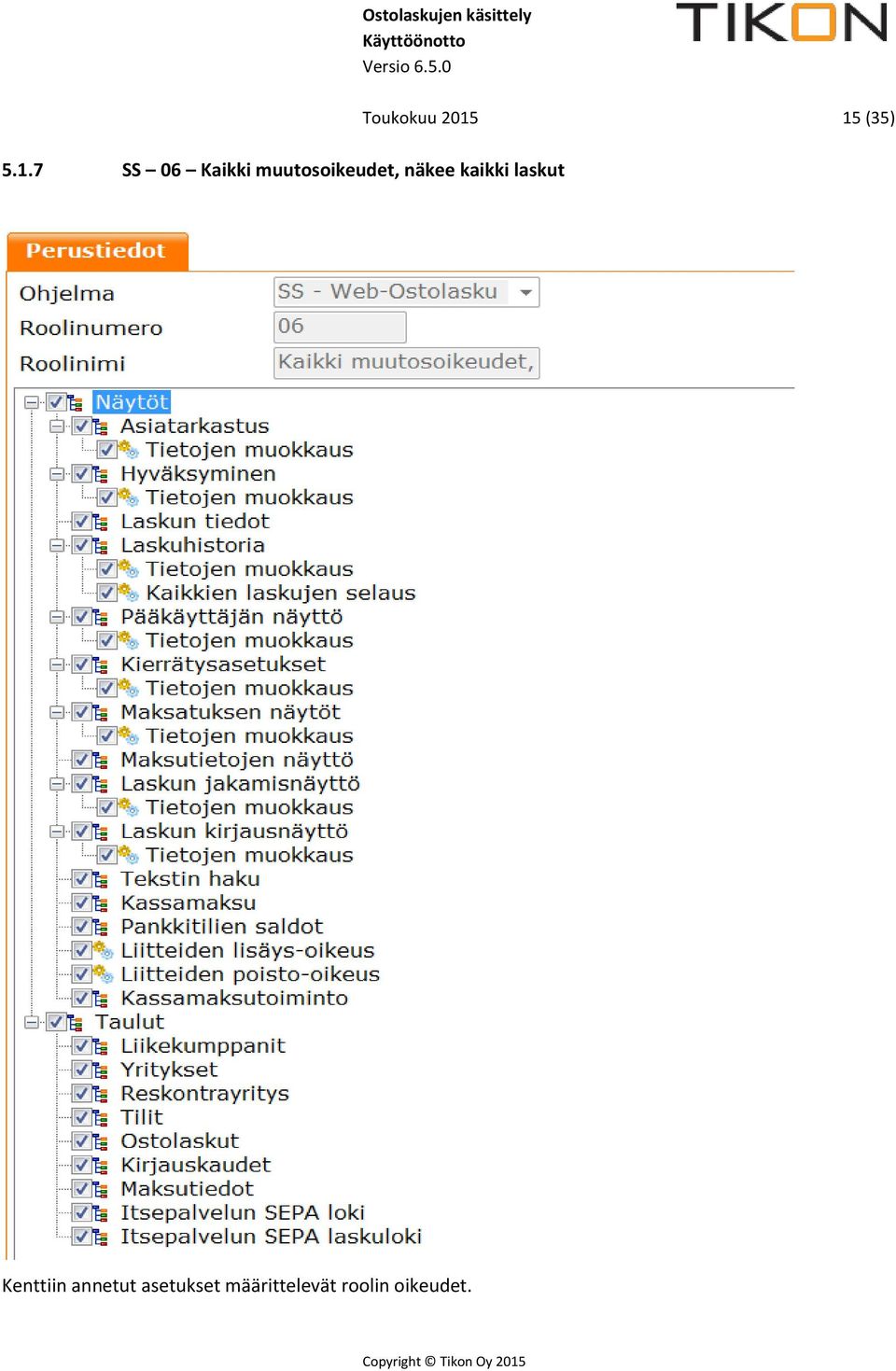 Ostolaskujen käsittely
Käyttöönotto
Versio 6.5.0

TIKON

Toukokuu 2015 15 (35)

5.1.7 SS – 06 – Kaikki muutosoikeudet, näkee kaikki laskut

Perustiedot

Ohjelma SS - Web-Ostolasku
Roolinumero 06
Roolinimi Kaikki muutosoikeudet,

Näytöt
Asiatarkastus
Tietojen muokkaus
Hyväksyminen
Tietojen muokkaus
Laskun tiedot
Laskuhistoria
Tietojen muokkaus
Kaikkien laskujen selaus
Pääkäyttäjän näyttö
Tietojen muokkaus
Kierrätysasetukset
Tietojen muokkaus
Maksatuksen näytöt
Tietojen muokkaus
Maksutietojen näyttö
Laskun jakamisnäyttö
Tietojen muokkaus
Laskun kirjausnäyttö
Tietojen muokkaus
Tekstin haku
Kassamaksu
Pankkitilien saldot
Liitteiden lisäys-oikeus
Liitteiden poisto-oikeus
Kassamaksutoiminto
Taulut
Liikekumppanit
Yritykset
Reskontrayritys
Tilit
Ostolaskut
Kirjauskaudet
Maksutiedot
Itsepalvelun SEPA loki
Itsepalvelun SEPA laskuloki

Kenttiin annetut asetukset määrittelevät roolin oikeudet.

Copyright © Tikon Oy 2015